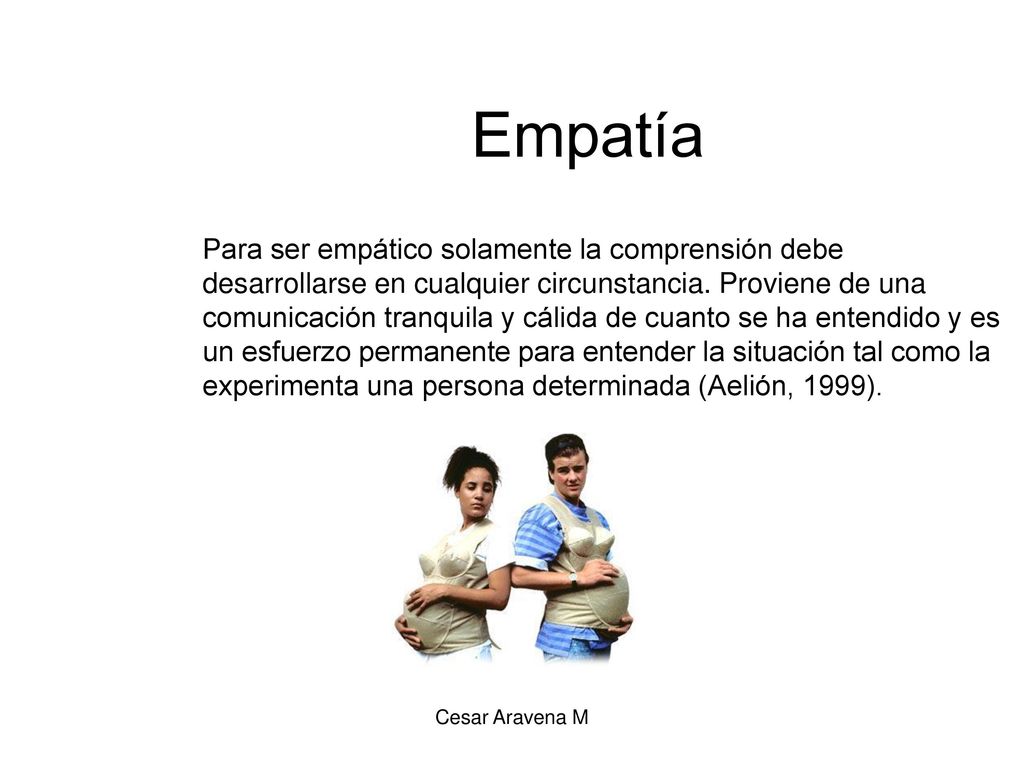 Empatía

Para ser empático solamente la comprensión debe desarrollarse en cualquier circunstancia. Proviene de una comunicación tranquila y cálida de cuanto se ha entendido y es un esfuerzo permanente para entender la situación tal como la experimenta una persona determinada (Aelión, 1999).

Cesar Aravena M